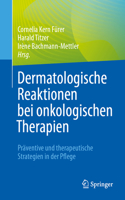 Cornelia Kern Fürer
Harald Titzer
Irène Bachmann-Mettler
Hrsg.

Dermatologische Reaktionen bei onkologischen Therapien

Präventive und therapeutische Strategien in der Pflege

Springer